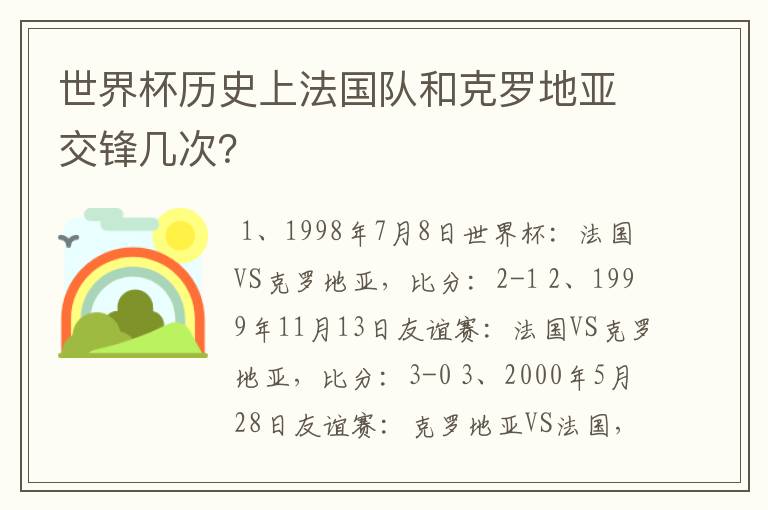 世界杯历史上法国队和克罗地亚交锋几次?

1、1998年7月8日世界杯：法国VS克罗地亚，比分：2-1 2、1999年11月13日友谊赛：法国VS克罗地亚，比分：3-0 3、2000年5月28日友谊赛：克罗地亚VS法国，